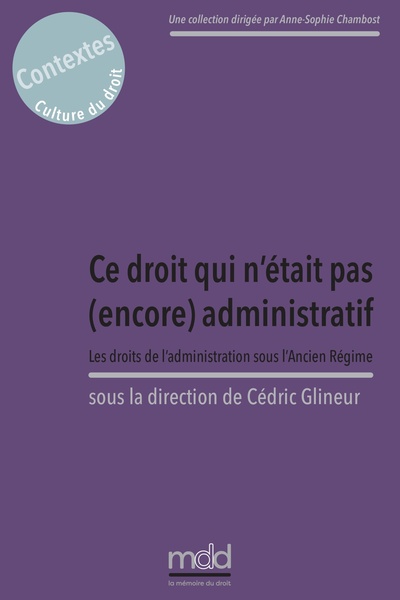 Une collection dirigée par Anne-Sophie Chambost

Contextes
Culture du droit

Ce droit qui n'était pas (encore) administratif

Les droits de l'administration sous l'Ancien Régime

sous la direction de Cédric Glineur

mdd
la mémoire du droit